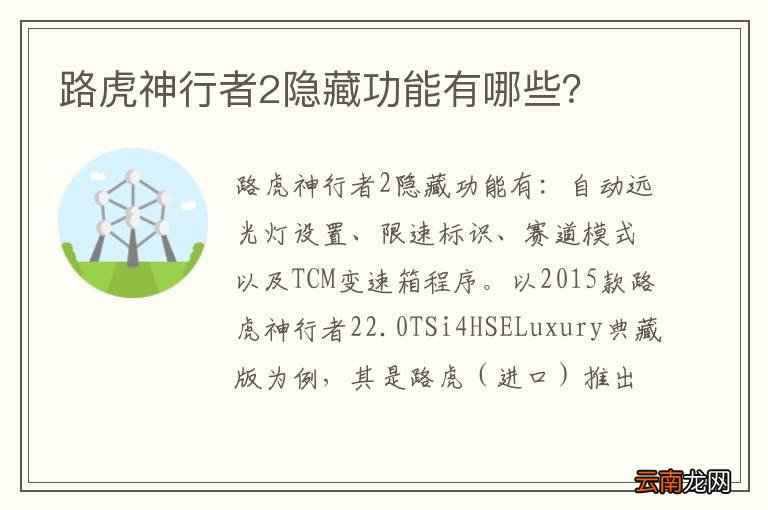 路虎神行者2隐藏功能有哪些?

路虎神行者2隐藏功能有：自动远光灯设置、限速标识、赛道模式以及TCM变速箱程序。以2015款路虎神行者22.0TSi4HSELuxury典藏版为例，其是路虎（进口）推出

云南龙网